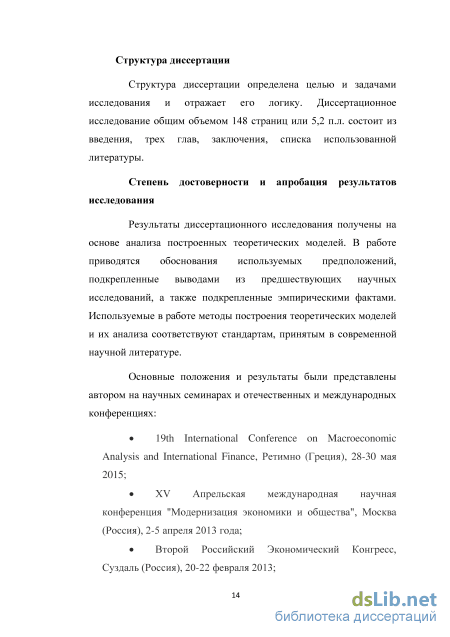 Структура диссертации

Структура диссертации определена целью и задачами исследования и отражает его логику. Диссертационное исследование общим объемом 148 страниц или 5,2 п.л. состоит из введения, трех глав, заключения, списка использованной литературы.

Степень достоверности и апробация результатов исследования

Результаты диссертационного исследования получены на основе анализа построенных теоретических моделей. В работе приводятся обоснования используемых предположений, подкрепленные выводами из предшествующих научных исследований, а также подкрепленные эмпирическими фактами. Используемые в работе методы построения теоретических моделей и их анализа соответствуют стандартам, принятым в современной научной литературе.

Основные положения и результаты были представлены автором на научных семинарах и отечественных и международных конференциях:

• 19th International Conference on Macroeconomic Analysis and International Finance, Ретимно (Греция), 28-30 мая 2015;

• XV Апрельская международная научная конференция "Модернизация экономики и общества", Москва (Россия), 2-5 апреля 2013 года;

• Второй Российский Экономический Конгресс, Суздаль (Россия), 20-22 февраля 2013;

14

dsLib.net
библиотека диссертаций